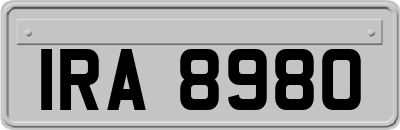 IRA 8980